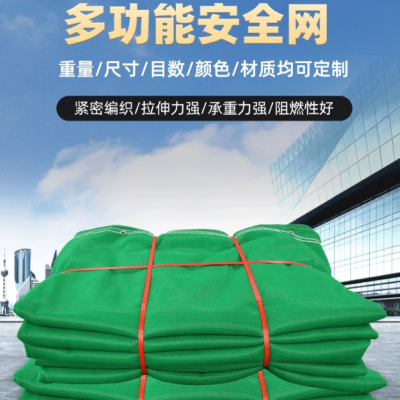 多功能安全网

重量/尺寸/目数/颜色/材质均可定制

紧密编织/拉伸力强/承重力强/阻燃性好